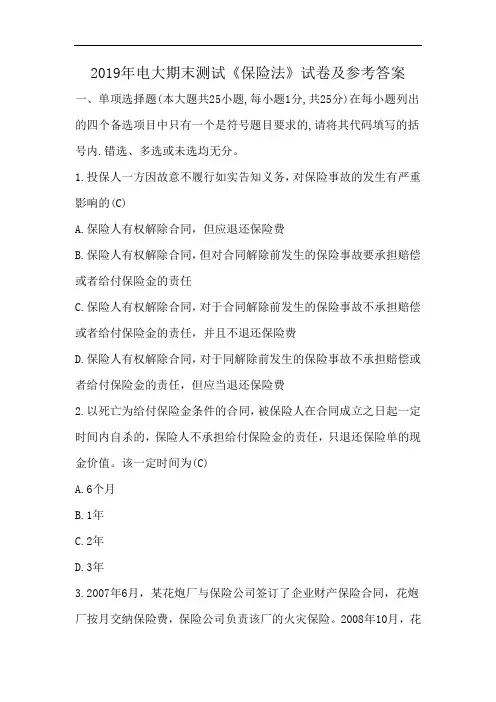 2019年电大期末测试《保险法》试卷及参考答案

一、单项选择题(本大题共25小题,每小题1分,共25分)在每小题列出的四个备选项目中只有一个是符号题目要求的,请将其代码填写的括号内.错选、多选或未选均无分。

1.投保人一方因故意不履行如实告知义务,对保险事故的发生有严重影响的(C)

A.保险人有权解除合同,但应退还保险费

B.保险人有权解除合同,但对合同解除前发生的保险事故要承担赔偿或者给付保险金的责任

C.保险人有权解除合同,对于合同解除前发生的保险事故不承担赔偿或者给付保险金的责任,并且不退还保险费

D.保险人有权解除合同,对于同解除前发生的保险事故不承担赔偿或者给付保险金的责任,但应当退还保险费

2.以死亡为给付保险金条件的合同,被保险人在合同成立之日起一定时间内自杀的,保险人不承担给付保险金的责任,只退还保险单的现金价值。该一定时间为(C)

A.6个月

B.1年

C.2年

D.3年

3.2007年6月,某花炮厂与保险公司签订了企业财产保险合同,花炮厂按月交纳保险费,保险公司负责该厂的火灾保险。2008年10月,花